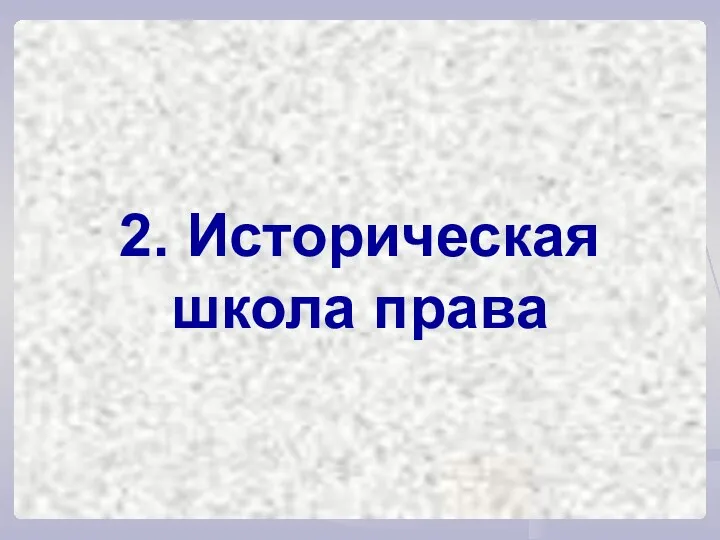 2. Историческая школа права